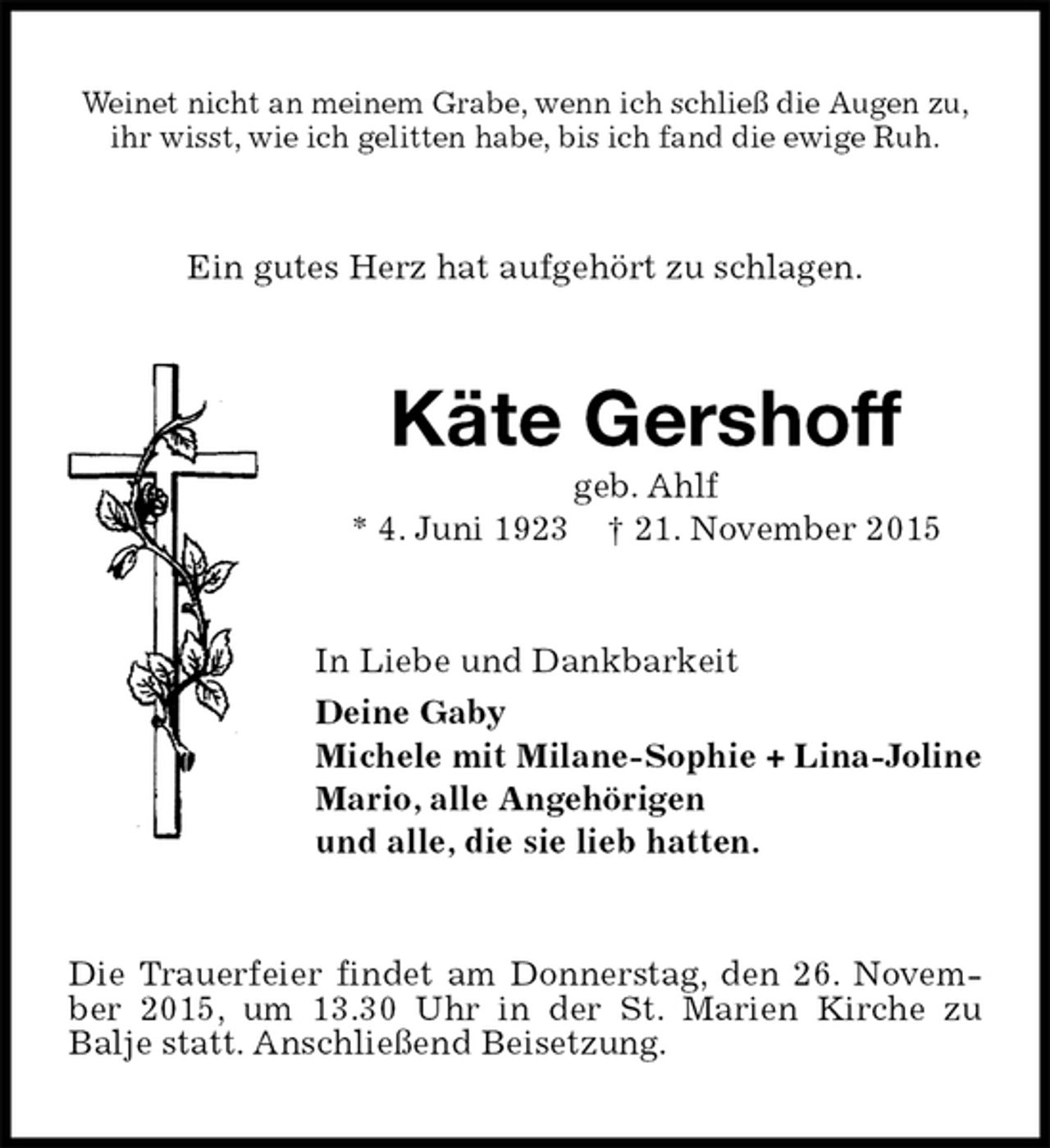 Weinet nicht an meinem Grabe, wenn ich schließ die Augen zu, ihr wisst, wie ich gelitten habe, bis ich fand die ewige Ruh.

Ein gutes Herz hat aufgehört zu schlagen.

Käte Gershoff

geb. Ahlf

* 4. Juni 1923 † 21. November 2015

In Liebe und Dankbarkeit

Deine Gaby
Michele mit Milane-Sophie + Lina-Joline
Mario, alle Angehörigen
und alle, die sie lieb hatten.

Die Trauerfeier findet am Donnerstag, den 26. November 2015, um 13.30 Uhr in der St. Marien Kirche zu Balje statt. Anschließend Beisetzung.